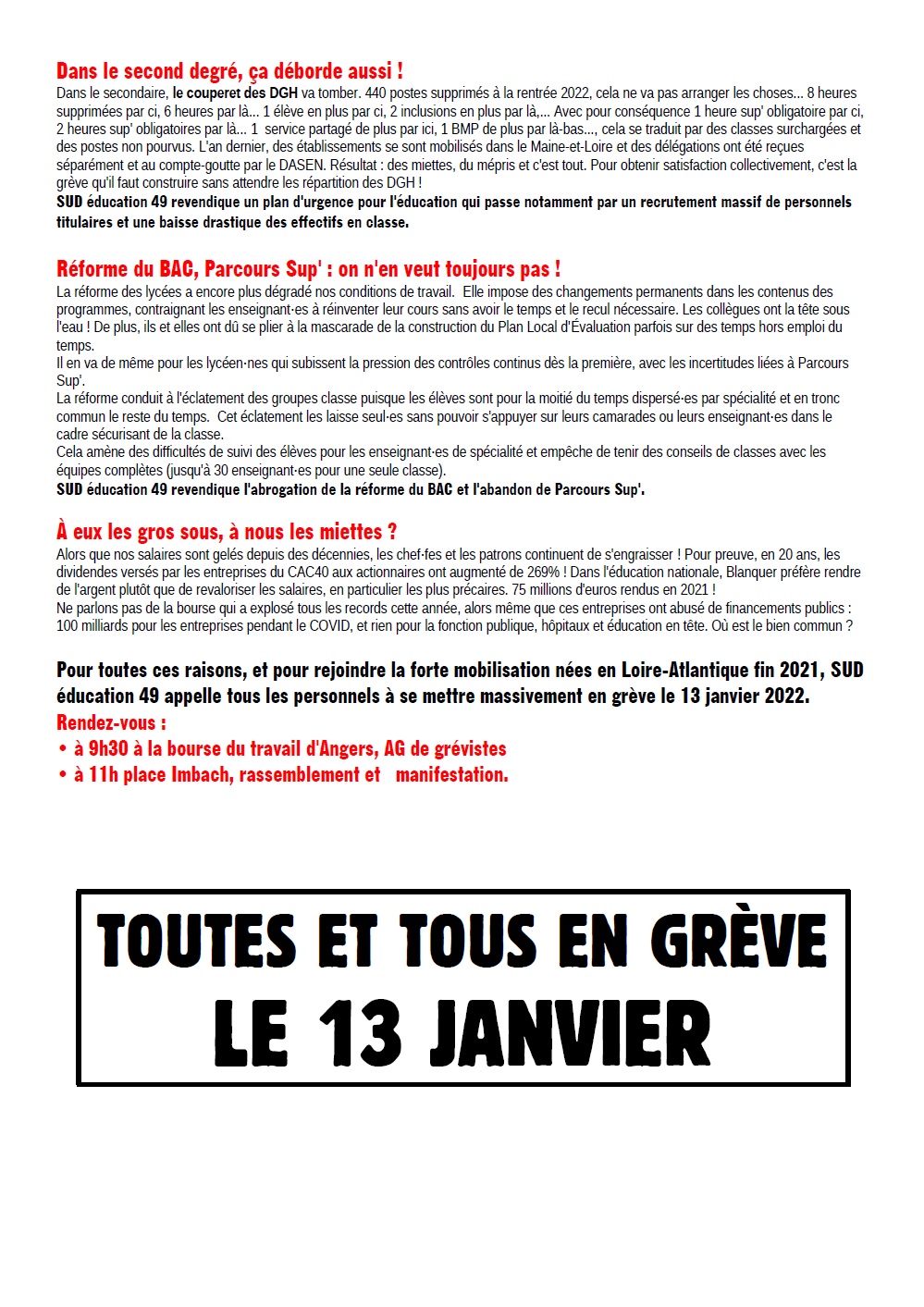 Dans le second degré, ça déborde aussi !

Dans le secondaire, le couperet des DGH va tomber. 440 postes supprimés à la rentrée 2022, cela ne va pas arranger les choses... 8 heures supprimées par ci, 6 heures par là... 1 élève en plus par ci, 2 inclusions en plus par là,... Avec pour conséquence 1 heure sup' obligatoire par ci, 2 heures sup' obligatoires par là... 1 service partagé de plus par ici, 1 BMP de plus par là-bas..., cela se traduit par des classes surchargées et des postes non pourvus. L'an dernier, des établissements se sont mobilisés dans le Maine-et-Loire et des délégations ont été reçues séparément et au compte-goutte par le DASEN. Résultat : des miettes, du mépris et c'est tout. Pour obtenir satisfaction collectivement, c'est la grève qu'il faut construire sans attendre les répartition des DGH !

SUD éducation 49 revendique un plan d'urgence pour l'éducation qui passe notamment par un recrutement massif de personnels titulaires et une baisse drastique des effectifs en classe.

Réforme du BAC, Parcours Sup' : on n'en veut toujours pas !

La réforme des lycées a encore plus dégradé nos conditions de travail. Elle impose des changements permanents dans les contenus des programmes, contraignant les enseignant·es à réinventer leur cours sans avoir le temps et le recul nécessaire. Les collègues ont la tête sous l'eau ! De plus, ils et elles ont dû se plier à la mascarade de la construction du Plan Local d'Évaluation parfois sur des temps hors emploi du temps.

Il en va de même pour les lycéen·nes qui subissent la pression des contrôles continus dès la première, avec les incertitudes liées à Parcours Sup'.

La réforme conduit à l'éclatement des groupes classe puisque les élèves sont pour la moitié du temps dispersé·es par spécialité et en tronc commun le reste du temps. Cet éclatement les laisse seul·es sans pouvoir s'appuyer sur leurs camarades ou leurs enseignant·es dans le cadre sécurisant de la classe.

Cela amène des difficultés de suivi des élèves pour les enseignant·es de spécialité et empêche de tenir des conseils de classes avec les équipes complètes (jusqu'à 30 enseignant·es pour une seule classe).

SUD éducation 49 revendique l'abrogation de la réforme du BAC et l'abandon de Parcours Sup'.

À eux les gros sous, à nous les miettes ?

Alors que nos salaires sont gelés depuis des décennies, les chef·fes et les patrons continuent de s'engraisser ! Pour preuve, en 20 ans, les dividendes versés par les entreprises du CAC40 aux actionnaires ont augmenté de 269% ! Dans l'éducation nationale, Blanquer préfère rendre de l'argent plutôt que de revaloriser les salaires, en particulier les plus précaires. 75 millions d'euros rendus en 2021 !

Ne parlons pas de la bourse qui a explosé tous les records cette année, alors même que ces entreprises ont abusé de financements publics : 100 milliards pour les entreprises pendant le COVID, et rien pour la fonction publique, hôpitaux et éducation en tête. Où est le bien commun ?

Pour toutes ces raisons, et pour rejoindre la forte mobilisation nées en Loire-Atlantique fin 2021, SUD éducation 49 appelle tous les personnels à se mettre massivement en grève le 13 janvier 2022.

Rendez-vous :
• à 9h30 à la bourse du travail d'Angers, AG de grévistes
• à 11h place Imbach, rassemblement et manifestation.

TOUTES ET TOUS EN GRÈVE
LE 13 JANVIER